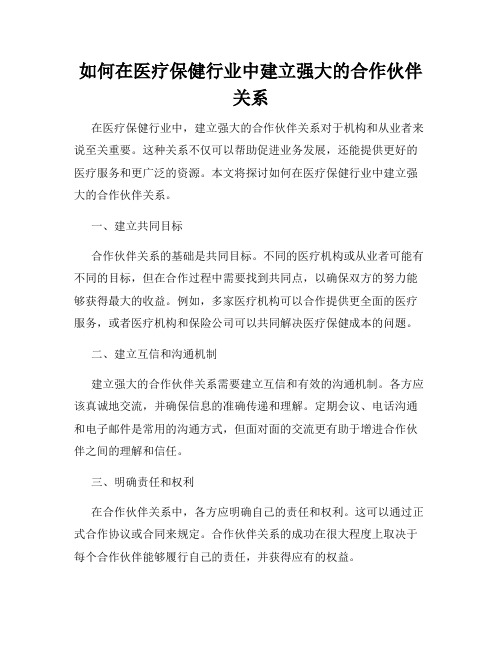 如何在医疗保健行业中建立强大的合作伙伴关系

在医疗保健行业中，建立强大的合作伙伴关系对于机构和从业者来说至关重要。这种关系不仅可以帮助促进业务发展，还能提供更好的医疗服务和更广泛的资源。本文将探讨如何在医疗保健行业中建立强大的合作伙伴关系。

一、建立共同目标

合作伙伴关系的基础是共同目标。不同的医疗机构或从业者可能有不同的目标，但在合作过程中需要找到共同点，以确保双方的努力能够获得最大的收益。例如，多家医疗机构可以合作提供更全面的医疗服务，或者医疗机构和保险公司可以共同解决医疗保健成本的问题。

二、建立互信和沟通机制

建立强大的合作伙伴关系需要建立互信和有效的沟通机制。各方应该真诚地交流，并确保信息的准确传递和理解。定期会议、电话沟通和电子邮件是常用的沟通方式，但面对面的交流更有助于增进合作伙伴之间的理解和信任。

三、明确责任和权利

在合作伙伴关系中，各方应明确自己的责任和权利。这可以通过正式合作协议或合同来规定。合作伙伴关系的成功在很大程度上取决于每个合作伙伴能够履行自己的责任，并获得应有的权益。